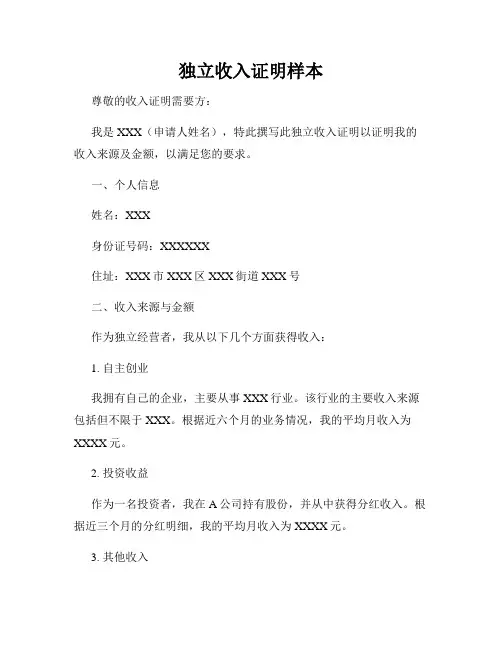 独立收入证明样本

尊敬的收入证明需要方：

我是 XXX（申请人姓名），特此撰写此独立收入证明以证明我的收入来源及金额，以满足您的要求。

一、个人信息

姓名：XXX

身份证号码：XXXXXX

住址：XXX 市 XXX 区 XXX 街道 XXX 号

二、收入来源与金额

作为独立经营者，我从以下几个方面获得收入：

1. 自主创业

我拥有自己的企业，主要从事 XXX 行业。该行业的主要收入来源包括但不限于 XXX。根据近六个月的业务情况，我的平均月收入为 XXXX 元。

2. 投资收益

作为一名投资者，我在 A 公司持有股份，并从中获得分红收入。根据近三个月的分红明细，我的平均月收入为 XXXX 元。

3. 其他收入